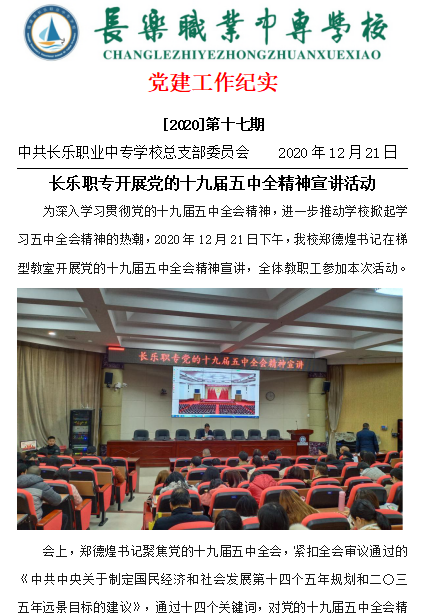 長樂職業中專學校
CHANGLEZHIYEZHONGZHUANXUEXIAO
党建工作纪实

[2020]第十七期

中共长乐职业中专学校总支部委员会　　2020 年 12 月 21 日

长乐职专开展党的十九届五中全精神宣讲活动

为深入学习贯彻党的十九届五中全会精神，进一步推动学校掀起学习五中全会精神的热潮，2020 年 12 月 21 日下午，我校郑德煌书记在梯型教室开展党的十九届五中全会精神宣讲，全体教职工参加本次活动。

长乐职专党的十九届五中全会精神宣讲

会上，郑德煌书记聚焦党的十九届五中全会，紧扣全会审议通过的《中共中央关于制定国民经济和社会发展第十四个五年规划和二〇三五年远景目标的建议》，通过十四个关键词，对党的十九届五中全会精